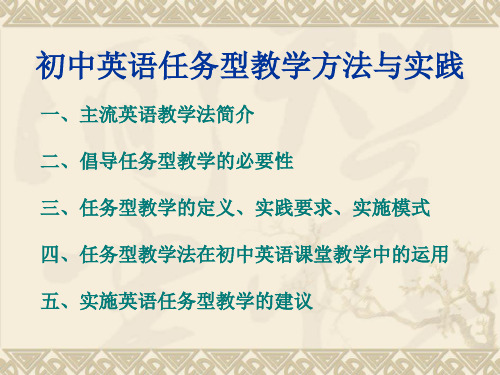 初中英语任务型教学方法与实践

一、主流英语教学法简介

二、倡导任务型教学的必要性

三、任务型教学的定义、实践要求、实施模式

四、任务型教学法在初中英语课堂教学中的运用

五、实施英语任务型教学的建议